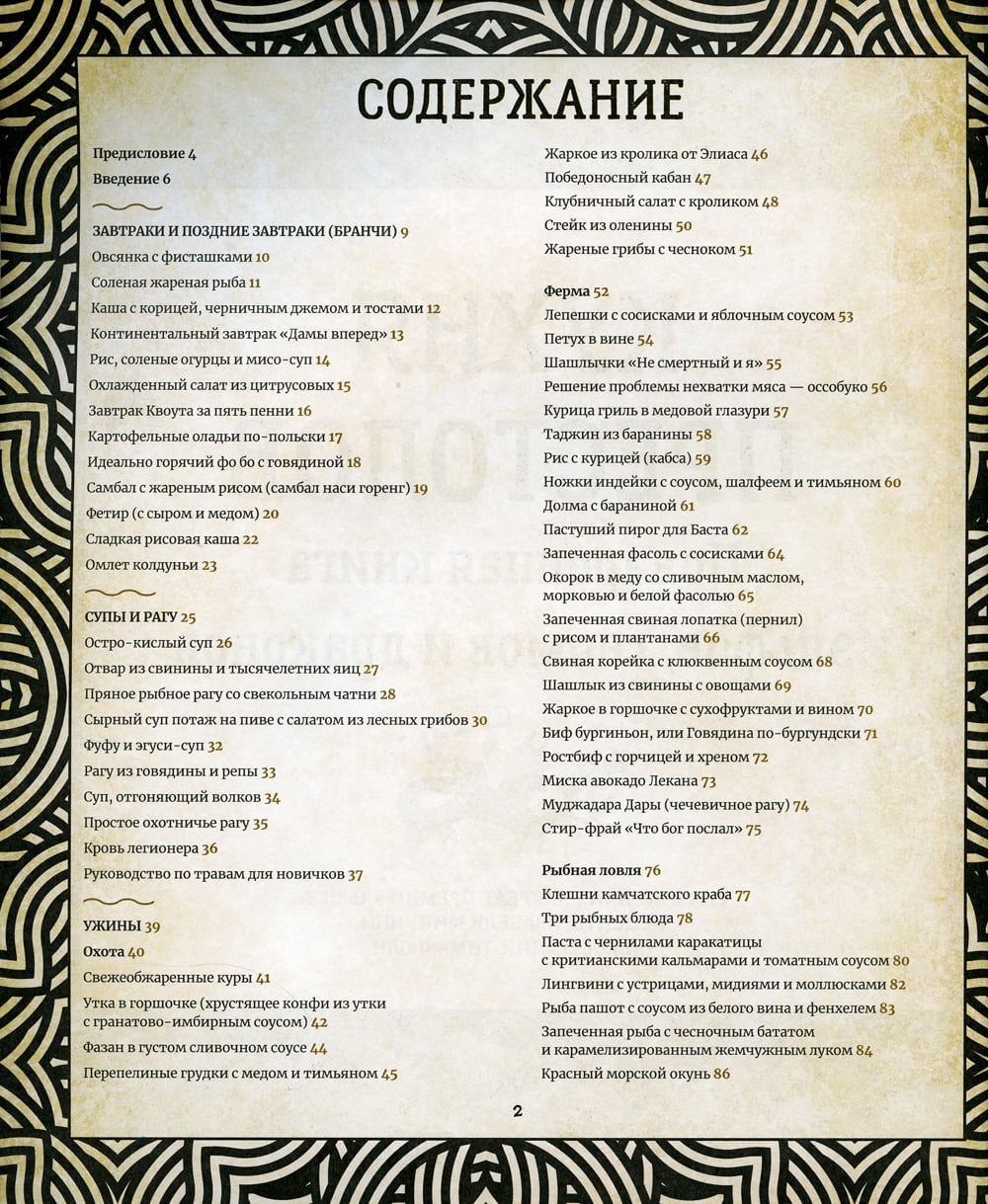 СОДЕРЖАНИЕ

Предисловие 4
Введение 6

ЗАВТРАКИ И ПОЗДНИЕ ЗАВТРАКИ (БРАНЧИ) 9
Овсянка с фисташками 10
Соленая жареная рыба 11
Каша с корицей, черничным джемом и тостами 12
Континентальный завтрак «Дамы вперед» 13
Рис, соленые огурцы и мисо-суп 14
Охлажденный салат из цитрусовых 15
Завтрак Квоута за пять пенни 16
Картофельные оладьи по-польски 17
Идеально горячий фо бо с говядиной 18
Самбал с жареным рисом (самбал наси горенг) 19
Фетир (с сыром и медом) 20
Сладкая рисовая каша 22
Омлет колдуньи 23

СУПЫ И РАГУ 25
Остро-кислый суп 26
Отвар из свинины и тысячелетних яиц 27
Пряное рыбное рагу со свекольным чатни 28
Сырный суп потаж на пиве с салатом из лесных грибов 30
Фуфу и эгуси-суп 32
Рагу из говядины и репы 33
Суп, отгоняющий волков 34
Простое охотничье рагу 35
Кровь легионера 36
Руководство по травам для новичков 37

УЖИНЫ 39
Охота 40
Свежеобжаренные куры 41
Утка в горшочке (хрустящее конфи из утки с гранатово-имбирным соусом) 42
Фазан в густом сливочном соусе 44
Перепелиные грудки с медом и тимьяном 45

Жаркое из кролика от Элиаса 46
Победоносный кабан 47
Клубничный салат с кроликом 48
Стейк из оленины 50
Жареные грибы с чесноком 51

Ферма 52
Лепешки с сосисками и яблочным соусом 53
Петух в вине 54
Шашлычки «Не смертный и я» 55
Решение проблемы нехватки мяса — оссобуко 56
Курица гриль в медовой глазури 57
Таджин из баранины 58
Рис с курицей (кабса) 59
Ножки индейки с соусом, шалфеем и тимьяном 60
Долма с бараниной 61
Пастуший пирог для Баста 62
Запеченная фасоль с сосисками 64
Окорок в меду со сливочным маслом, морковью и белой фасолью 65
Запеченная свиная лопатка (пернил) с рисом и плантанами 66
Свиная корейка с клюквенным соусом 68
Шашлык из свинины с овощами 69
Жаркое в горшочке с сухофруктами и вином 70
Биф бургиньон, или Говядина по-бургундски 71
Ростбиф с горчицей и хреном 72
Миска авокадо Лекана 73
Муджадара Дары (чечевичное рагу) 74
Стир-фрай «Что бог послал» 75

Рыбная ловля 76
Клешни камчатского краба 77
Три рыбных блюда 78
Паста с чернилами каракатицы с критианскими кальмарами и томатным соусом 80
Лингвини с устрицами, мидиями и моллюсками 82
Рыба пашот с соусом из белого вина и фенхелем 83
Запеченная рыба с чесночным бататом и карамелизированным жемчужным луком 84
Красный морской окунь 86

2